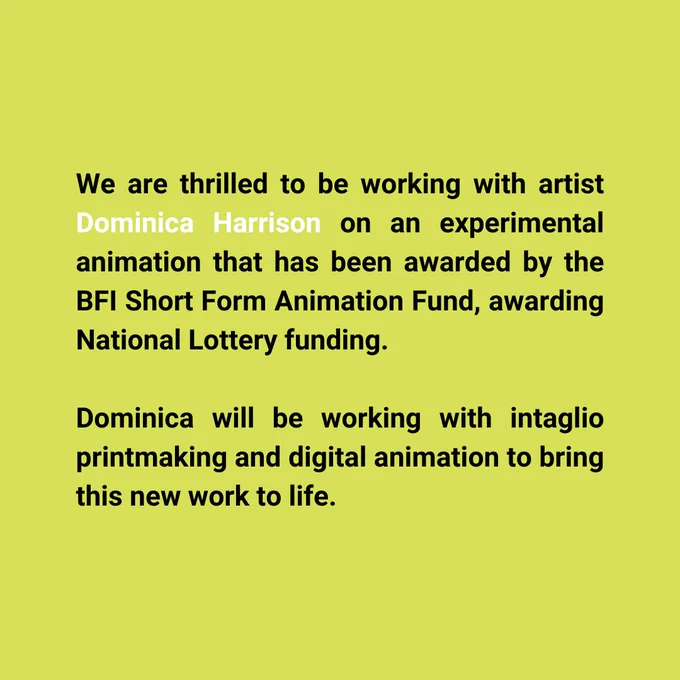 We are thrilled to be working with artist Dominica Harrison on an experimental animation that has been awarded by the BFI Short Form Animation Fund, awarding National Lottery funding.

Dominica will be working with intaglio printmaking and digital animation to bring this new work to life.